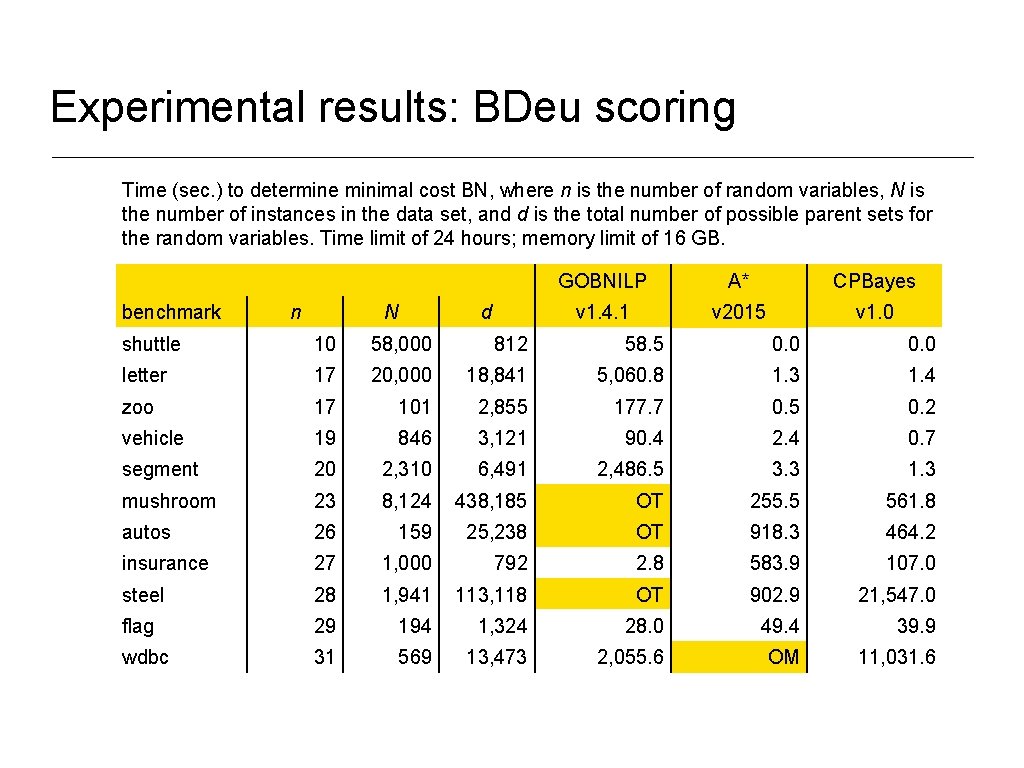 Experimental results: BDeu scoring

Time (sec.) to determine minimal cost BN, where n is the number of random variables, N is the number of instances in the data set, and d is the total number of possible parent sets for the random variables. Time limit of 24 hours; memory limit of 16 GB.

| benchmark | n | N | d | GOBNILP v1.4.1 | A* v2015 | CPBayes v1.0 |
|---|---|---|---|---|---|---|
| shuttle | 10 | 58,000 | 812 | 58.5 | 0.0 | 0.0 |
| letter | 17 | 20,000 | 18,841 | 5,060.8 | 1.3 | 1.4 |
| zoo | 17 | 101 | 2,855 | 177.7 | 0.5 | 0.2 |
| vehicle | 19 | 846 | 3,121 | 90.4 | 2.4 | 0.7 |
| segment | 20 | 2,310 | 6,491 | 2,486.5 | 3.3 | 1.3 |
| mushroom | 23 | 8,124 | 438,185 | OT | 255.5 | 561.8 |
| autos | 26 | 159 | 25,238 | OT | 918.3 | 464.2 |
| insurance | 27 | 1,000 | 792 | 2.8 | 583.9 | 107.0 |
| steel | 28 | 1,941 | 113,118 | OT | 902.9 | 21,547.0 |
| flag | 29 | 194 | 1,324 | 28.0 | 49.4 | 39.9 |
| wdbc | 31 | 569 | 13,473 | 2,055.6 | OM | 11,031.6 |